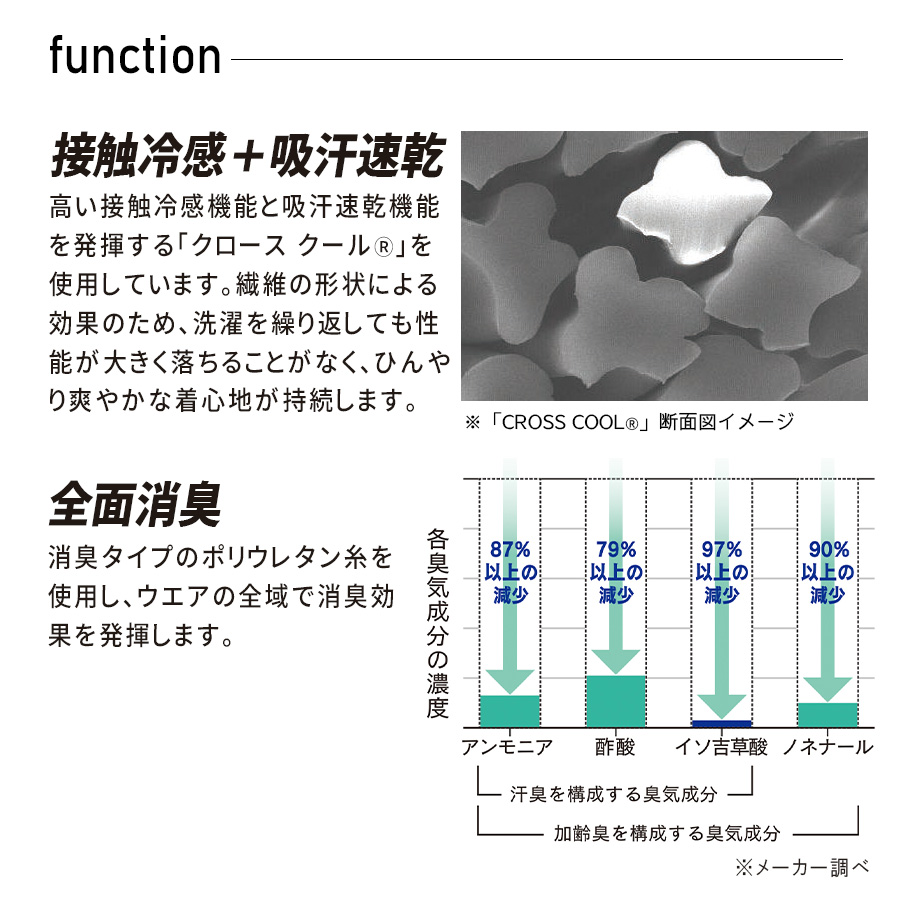 function

接触冷感＋吸汗速乾

高い接触冷感機能と吸汗速乾機能を発揮する「クロース クール®」を使用しています。繊維の形状による効果のため、洗濯を繰り返しても性能が大きく落ちることがなく、ひんやり爽やかな着心地が持続します。

※「CROSS COOL®」断面図イメージ

全面消臭

消臭タイプのポリウレタン糸を使用し、ウエアの全域で消臭効果を発揮します。

各臭気成分の濃度

87%以上の減少

79%以上の減少

97%以上の減少

90%以上の減少

アンモニア 酢酸 イソ吉草酸 ノネナール

汗臭を構成する臭気成分

加齢臭を構成する臭気成分

※メーカー調べ